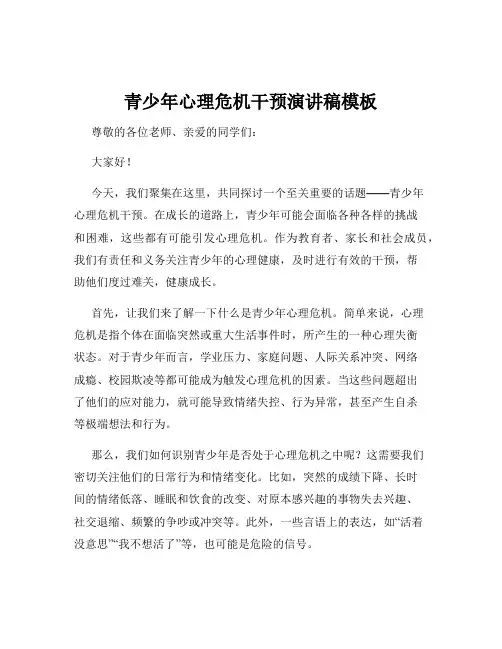 青少年心理危机干预演讲稿模板

尊敬的各位老师、亲爱的同学们：

大家好！

今天，我们聚集在这里，共同探讨一个至关重要的话题——青少年心理危机干预。在成长的道路上，青少年可能会面临各种各样的挑战和困难，这些都有可能引发心理危机。作为教育者、家长和社会成员，我们有责任和义务关注青少年的心理健康，及时进行有效的干预，帮助他们度过难关，健康成长。

首先，让我们来了解一下什么是青少年心理危机。简单来说，心理危机是指个体在面临突然或重大生活事件时，所产生的一种心理失衡状态。对于青少年而言，学业压力、家庭问题、人际关系冲突、网络成瘾、校园欺凌等都可能成为触发心理危机的因素。当这些问题超出了他们的应对能力，就可能导致情绪失控、行为异常，甚至产生自杀等极端想法和行为。

那么，我们如何识别青少年是否处于心理危机之中呢？这需要我们密切关注他们的日常行为和情绪变化。比如，突然的成绩下降、长时间的情绪低落、睡眠和饮食的改变、对原本感兴趣的事物失去兴趣、社交退缩、频繁的争吵或冲突等。此外，一些言语上的表达，如“活着没意思”“我不想活了”等，也可能是危险的信号。